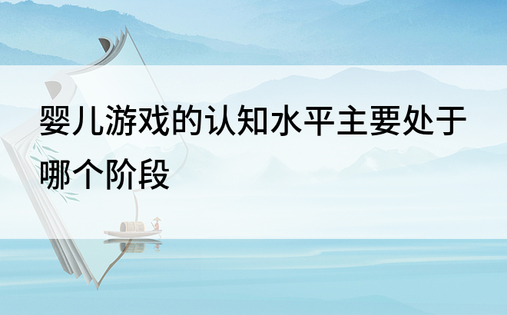 婴儿游戏的认知水平主要处于哪个阶段